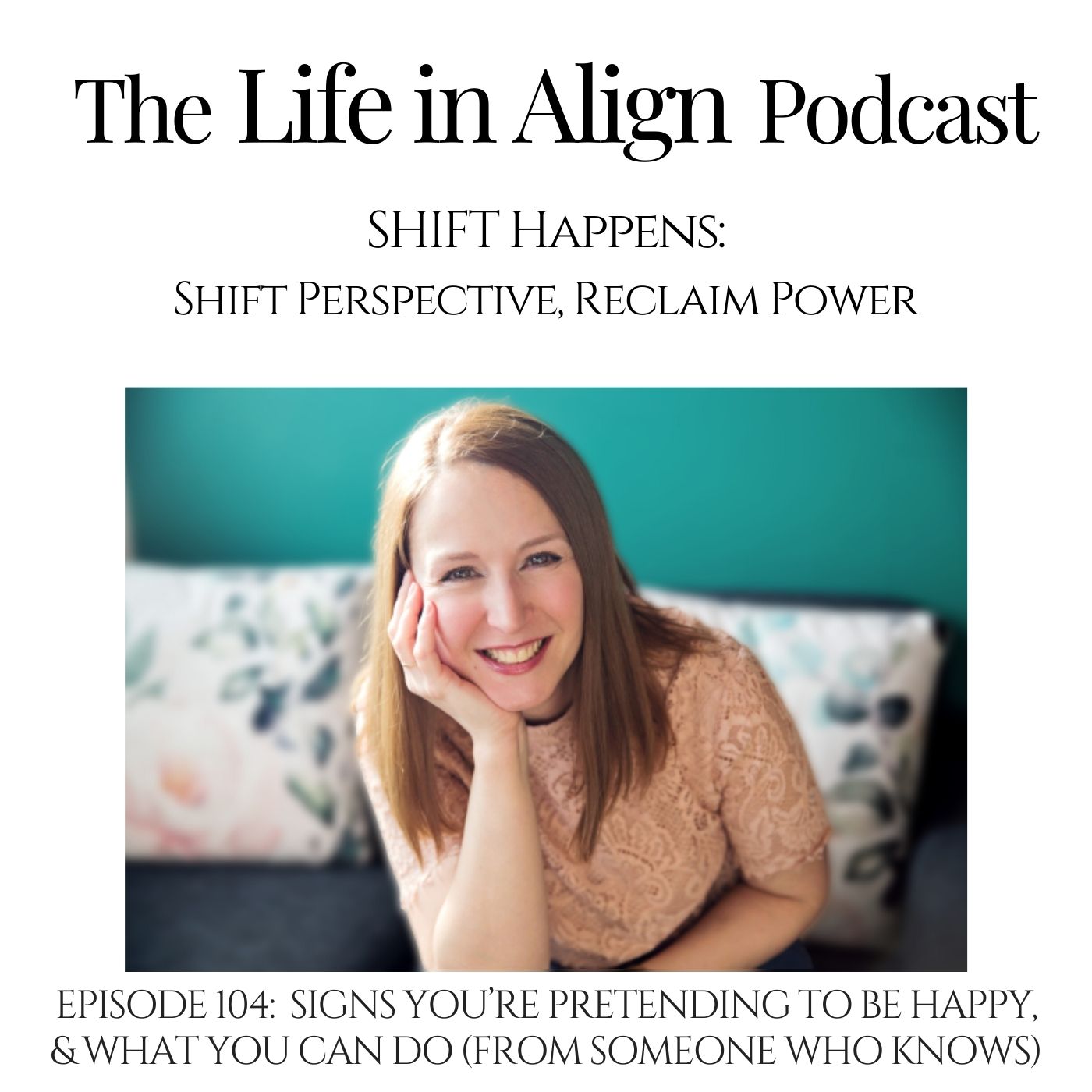 The Life in Align Podcast

SHIFT Happens:
Shift Perspective, Reclaim Power

EPISODE 104: SIGNS YOU'RE PRETENDING TO BE HAPPY, & WHAT YOU CAN DO (FROM SOMEONE WHO KNOWS)